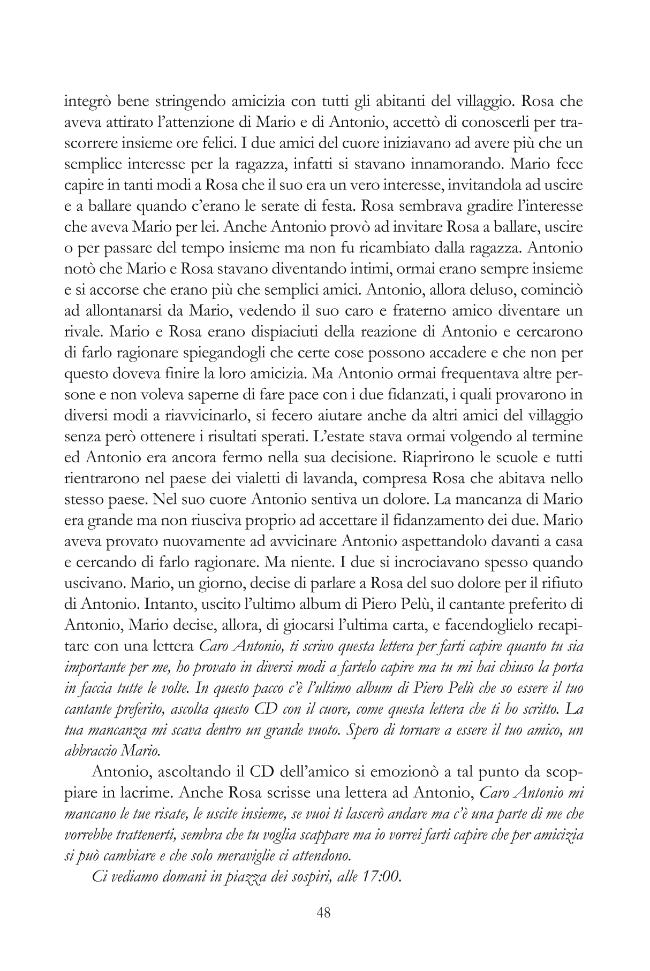 integrò bene stringendo amicizia con tutti gli abitanti del villaggio. Rosa che aveva attirato l'attenzione di Mario e di Antonio, accettò di conoscerli per trascorrere insieme ore felici. I due amici del cuore iniziavano ad avere più che un semplice interesse per la ragazza, infatti si stavano innamorando. Mario fece capire in tanti modi a Rosa che il suo era un vero interesse, invitandola ad uscire e a ballare quando c'erano le serate di festa. Rosa sembrava gradire l'interesse che aveva Mario per lei. Anche Antonio provò ad invitare Rosa a ballare, uscire o per passare del tempo insieme ma non fu ricambiato dalla ragazza. Antonio notò che Mario e Rosa stavano diventando intimi, ormai erano sempre insieme e si accorse che erano più che semplici amici. Antonio, allora deluso, cominciò ad allontanarsi da Mario, vedendo il suo caro e fraterno amico diventare un rivale. Mario e Rosa erano dispiaciuti della reazione di Antonio e cercarono di farlo ragionare spiegandogli che certe cose possono accadere e che non per questo doveva finire la loro amicizia. Ma Antonio ormai frequentava altre persone e non voleva saperne di fare pace con i due fidanzati, i quali provarono in diversi modi a riavvicinarlo, si fecero aiutare anche da altri amici del villaggio senza però ottenere i risultati sperati. L'estate stava ormai volgendo al termine ed Antonio era ancora fermo nella sua decisione. Riaprirono le scuole e tutti rientrarono nel paese dei vialetti di lavanda, compresa Rosa che abitava nello stesso paese. Nel suo cuore Antonio sentiva un dolore. La mancanza di Mario era grande ma non riusciva proprio ad accettare il fidanzamento dei due. Mario aveva provato nuovamente ad avvicinare Antonio aspettandolo davanti a casa e cercando di farlo ragionare. Ma niente. I due si incrociavano spesso quando uscivano. Mario, un giorno, decise di parlare a Rosa del suo dolore per il rifiuto di Antonio. Intanto, uscito l'ultimo album di Piero Pelù, il cantante preferito di Antonio, Mario decise, allora, di giocarsi l'ultima carta, e facendoglielo recapitare con una lettera Caro Antonio, ti scrivo questa lettera per farti capire quanto tu sia importante per me, ho provato in diversi modi a fartelo capire ma tu mi hai chiuso la porta in faccia tutte le volte. In questo pacco c'è l'ultimo album di Piero Pelù che so essere il tuo cantante preferito, ascolta questo CD con il cuore, come questa lettera che ti ho scritto. La tua mancanza mi scava dentro un grande vuoto. Spero di tornare a essere il tuo amico, un abbraccio Mario.

Antonio, ascoltando il CD dell'amico si emozionò a tal punto da scoppiare in lacrime. Anche Rosa scrisse una lettera ad Antonio, Caro Antonio mi mancano le tue risate, le uscite insieme, se vuoi ti lascerò andare ma c'è una parte di me che vorrebbe trattenerti, sembra che tu voglia scappare ma io vorrei farti capire che per amicizia si può cambiare e che solo meraviglie ci attendono.

Ci vediamo domani in piazza dei sospiri, alle 17:00.

48